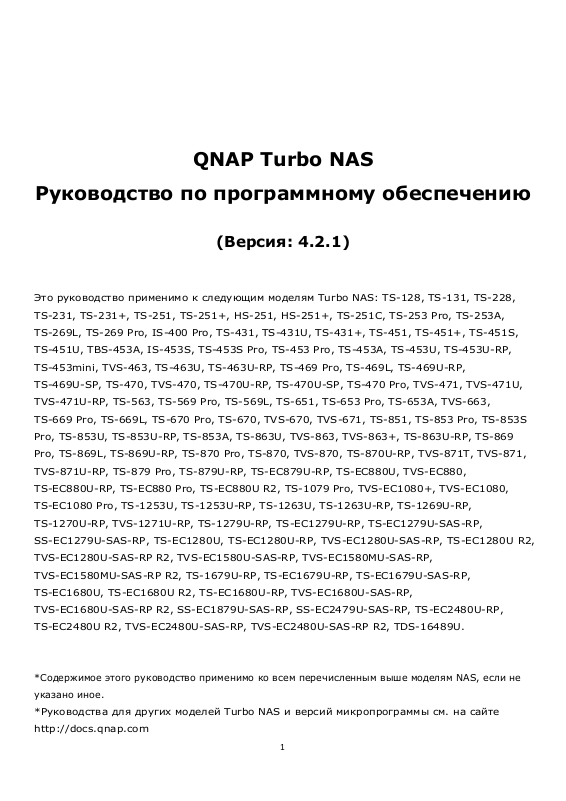 QNAP Turbo NAS
Руководство по программному обеспечению

(Версия: 4.2.1)

Это руководство применимо к следующим моделям Turbo NAS: TS-128, TS-131, TS-228, TS-231, TS-231+, TS-251, TS-251+, HS-251, HS-251+, TS-251C, TS-253 Pro, TS-253A, TS-269L, TS-269 Pro, IS-400 Pro, TS-431, TS-431U, TS-431+, TS-451, TS-451+, TS-451S, TS-451U, TBS-453A, IS-453S, TS-453S Pro, TS-453 Pro, TS-453A, TS-453U, TS-453U-RP, TS-453mini, TVS-463, TS-463U, TS-463U-RP, TS-469 Pro, TS-469L, TS-469U-RP, TS-469U-SP, TS-470, TVS-470, TS-470U-RP, TS-470U-SP, TS-470 Pro, TVS-471, TVS-471U, TVS-471U-RP, TS-563, TS-569 Pro, TS-569L, TS-651, TS-653 Pro, TS-653A, TVS-663, TS-669 Pro, TS-669L, TS-670 Pro, TS-670, TVS-670, TVS-671, TS-851, TS-853 Pro, TS-853S Pro, TS-853U, TS-853U-RP, TS-853A, TS-863U, TVS-863, TVS-863+, TS-863U-RP, TS-869 Pro, TS-869L, TS-869U-RP, TS-870 Pro, TS-870, TVS-870, TS-870U-RP, TVS-871T, TVS-871, TVS-871U-RP, TS-879 Pro, TS-879U-RP, TS-EC879U-RP, TS-EC880U, TVS-EC880, TS-EC880U-RP, TS-EC880 Pro, TS-EC880U R2, TS-1079 Pro, TVS-EC1080+, TVS-EC1080, TS-EC1080 Pro, TS-1253U, TS-1253U-RP, TS-1263U, TS-1263U-RP, TS-1269U-RP, TS-1270U-RP, TVS-1271U-RP, TS-1279U-RP, TS-EC1279U-RP, TS-EC1279U-SAS-RP, SS-EC1279U-SAS-RP, TS-EC1280U, TS-EC1280U-RP, TVS-EC1280U-SAS-RP, TS-EC1280U R2, TVS-EC1280U-SAS-RP R2, TVS-EC1580U-SAS-RP, TVS-EC1580MU-SAS-RP, TVS-EC1580MU-SAS-RP R2, TS-1679U-RP, TS-EC1679U-RP, TS-EC1679U-SAS-RP, TS-EC1680U, TS-EC1680U R2, TS-EC1680U-RP, TVS-EC1680U-SAS-RP, TVS-EC1680U-SAS-RP R2, SS-EC1879U-SAS-RP, SS-EC2479U-SAS-RP, TS-EC2480U-RP, TS-EC2480U R2, TVS-EC2480U-SAS-RP, TVS-EC2480U-SAS-RP R2, TDS-16489U.

*Содержимое этого руководство применимо ко всем перечисленным выше моделям NAS, если не указано иное.
*Руководства для других моделей Turbo NAS и версий микропрограммы см. на сайте http://docs.qnap.com

1